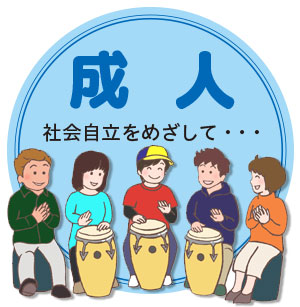 成 人

社会自立をめざして・・・